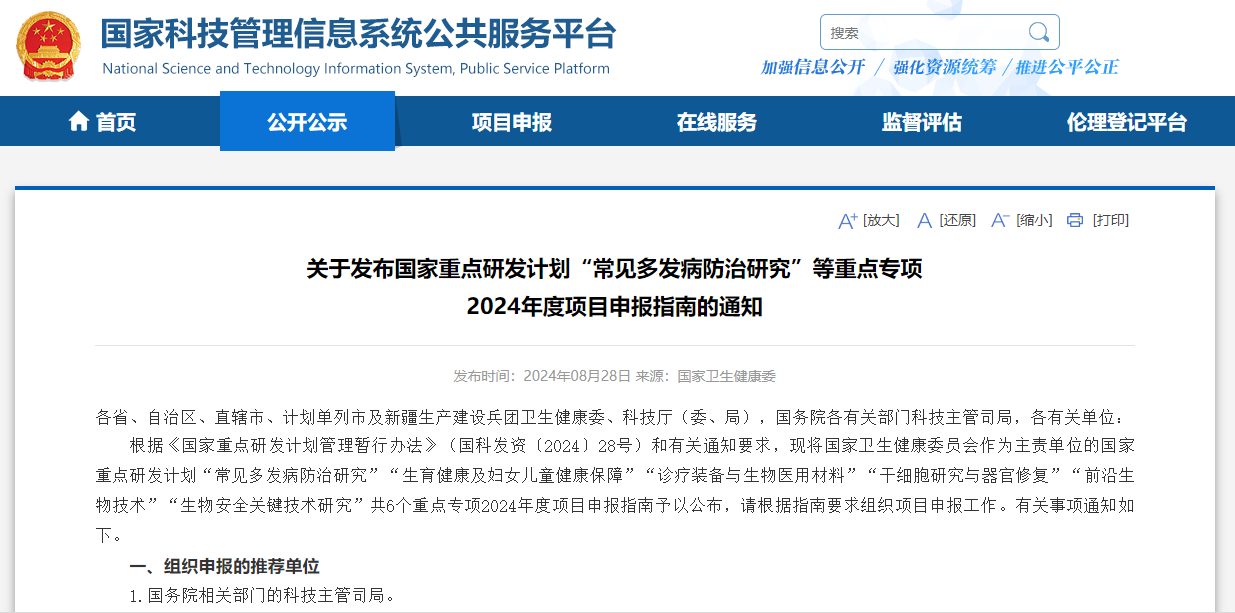 国家科技管理信息系统公共服务平台
National Science and Technology Information System, Public Service Platform

搜索

加强信息公开 / 强化资源统筹 / 推进公平公正

首页 公开公示 项目申报 在线服务 监督评估 伦理登记平台

A+ [放大] A [还原] A- [缩小] [打印]

关于发布国家重点研发计划“常见多发病防治研究”等重点专项
2024年度项目申报指南的通知

发布时间：2024年08月28日 来源：国家卫生健康委

各省、自治区、直辖市、计划单列市及新疆生产建设兵团卫生健康委、科技厅（委、局），国务院各有关部门科技主管司局，各有关单位：

根据《国家重点研发计划管理暂行办法》（国科发资〔2024〕28号）和有关通知要求，现将国家卫生健康委员会作为主责单位的国家重点研发计划“常见多发病防治研究”“生育健康及妇女儿童健康保障”“诊疗装备与生物医用材料”“干细胞研究与器官修复”“前沿生物技术”“生物安全关键技术研究”共6个重点专项2024年度项目申报指南予以公布，请根据指南要求组织项目申报工作。有关事项通知如下。

一、组织申报的推荐单位

1.国务院相关部门的科技主管司局。